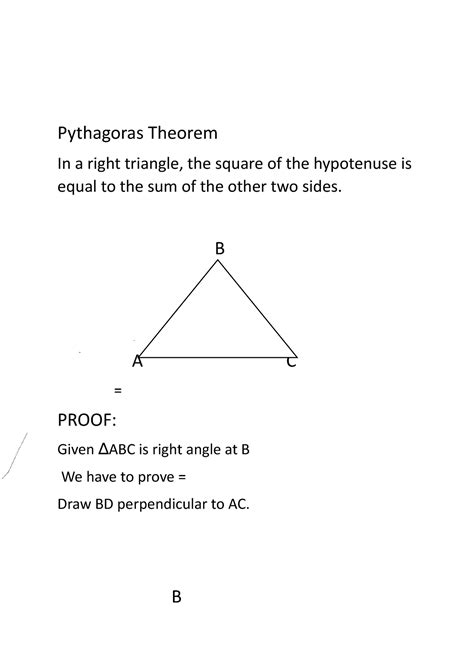 Pythagoras Theorem

In a right triangle, the square of the hypotenuse is equal to the sum of the other two sides.

B

A

C

=

PROOF:

Given $\Delta$ABC is right angle at B

We have to prove =

Draw BD perpendicular to AC.

B